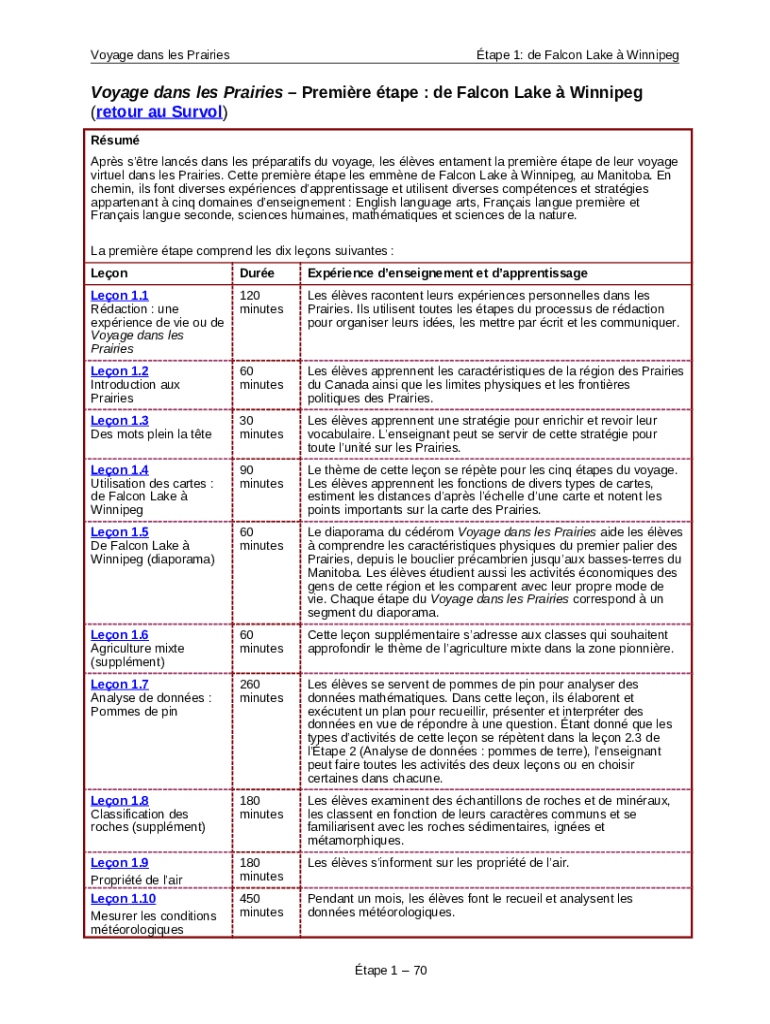 Voyage dans les Prairies

Étape 1: de Falcon Lake à Winnipeg

Voyage dans les Prairies – Première étape : de Falcon Lake à Winnipeg (retour au Survol)

Résumé

Après s'être lancés dans les préparatifs du voyage, les élèves entament la première étape de leur voyage virtuel dans les Prairies. Cette première étape les emmène de Falcon Lake à Winnipeg, au Manitoba. En chemin, ils font diverses expériences d'apprentissage et utilisent diverses compétences et stratégies appartenant à cinq domaines d'enseignement : English language arts, Français langue première et Français langue seconde, sciences humaines, mathématiques et sciences de la nature.

La première étape comprend les dix leçons suivantes :

| Leçon | Durée | Expérience d'enseignement et d'apprentissage |
|---|---|---|
| Leçon 1.1 Rédaction : une expérience de vie ou de Voyage dans les Prairies | 120 minutes | Les élèves racontent leurs expériences personnelles dans les Prairies. Ils utilisent toutes les étapes du processus de rédaction pour organiser leurs idées, les mettre par écrit et les communiquer. |
| Leçon 1.2 Introduction aux Prairies | 60 minutes | Les élèves apprennent les caractéristiques de la région des Prairies du Canada ainsi que les limites physiques et les frontières politiques des Prairies. |
| Leçon 1.3 Des mots plein la tête | 30 minutes | Les élèves apprennent une stratégie pour enrichir et revoir leur vocabulaire. L'enseignant peut se servir de cette stratégie pour toute l'unité sur les Prairies. |
| Leçon 1.4 Utilisation des cartes : de Falcon Lake à Winnipeg | 90 minutes | Le thème de cette leçon se répète pour les cinq étapes du voyage. Les élèves apprennent les fonctions de divers types de cartes, estiment les distances d'après l'échelle d'une carte et notent les points importants sur la carte des Prairies. |
| Leçon 1.5 De Falcon Lake à Winnipeg (diaporama) | 60 minutes | Le diaporama du cédérom Voyage dans les Prairies aide les élèves à comprendre les caractéristiques physiques du premier palier des Prairies, depuis le bouclier précambrien jusqu'aux basses-terres du Manitoba. Les élèves étudient aussi les activités économiques des gens de cette région et les comparent avec leur propre mode de vie. Chaque étape du Voyage dans les Prairies correspond à un segment du diaporama. |
| Leçon 1.6 Agriculture mixte (supplément) | 60 minutes | Cette leçon supplémentaire s'adresse aux classes qui souhaitent approfondir le thème de l'agriculture mixte dans la zone pionnière. |
| Leçon 1.7 Analyse de données : Pommes de pin | 260 minutes | Les élèves se servent de pommes de pin pour analyser des données mathématiques. Dans cette leçon, ils élaborent et exécutent un plan pour recueillir, présenter et interpréter des données en vue de répondre à une question. Étant donné que les types d'activités de cette leçon se répètent dans la leçon 2.3 de l'Étape 2 (Analyse de données : pommes de terre), l'enseignant peut faire toutes les activités des deux leçons ou en choisir certaines dans chacune. |
| Leçon 1.8 Classification des roches (supplément) | 180 minutes | Les élèves examinent des échantillons de roches et de minéraux, les classent en fonction de leurs caractères communs et se familiarisent avec les roches sédimentaires, ignées et métamorphiques. |
| Leçon 1.9 Propriété de l'air | 180 minutes | Les élèves s'informent sur les propriété de l'air. |
| Leçon 1.10 Mesurer les conditions météorologiques | 450 minutes | Pendant un mois, les élèves font le recueil et analysent les données météorologiques. |

Étape 1 – 70